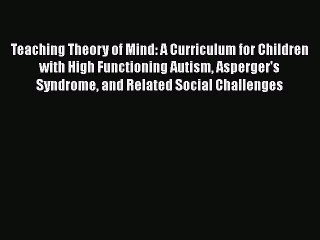 Teaching Theory of Mind: A Curriculum for Children with High Functioning Autism, Asperger's Syndrome, and Related Social Challenges